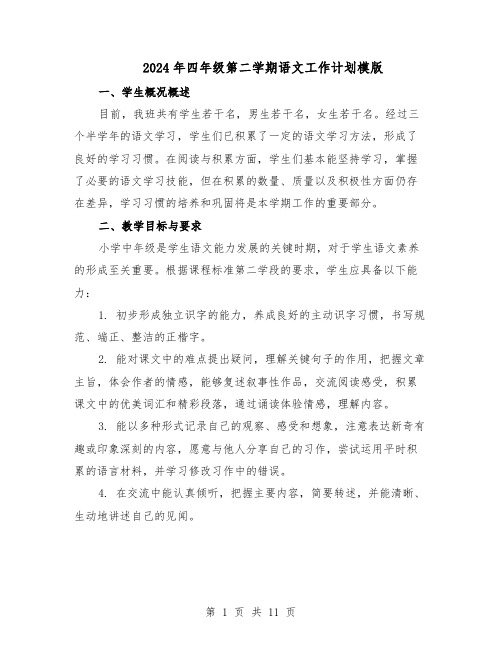 2024年四年级第二学期语文工作计划模版

一、学生概况概述

目前，我班共有学生若干名，男生若干名，女生若干名。经过三个半学年的语文学习，学生们已积累了一定的语文学习方法，形成了良好的学习习惯。在阅读与积累方面，学生们基本能坚持学习，掌握了必要的语文学习技能，但在积累的数量、质量以及积极性方面仍存在差异，学习习惯的培养和巩固将是本学期工作的重要部分。

二、教学目标与要求

小学中年级是学生语文能力发展的关键时期，对于学生语文素养的形成至关重要。根据课程标准第二学段的要求，学生应具备以下能力：

1. 初步形成独立识字的能力，养成良好的主动识字习惯，书写规范、端正、整洁的正楷字。

2. 能对课文中的难点提出疑问，理解关键句子的作用，把握文章主旨，体会作者的情感，能够复述叙事性作品，交流阅读感受，积累课文中的优美词汇和精彩段落，通过诵读体验情感，理解内容。

3. 能以多种形式记录自己的观察、感受和想象，注意表达新奇有趣或印象深刻的内容，愿意与他人分享自己的习作，尝试运用平时积累的语言材料，并学习修改习作中的错误。

4. 在交流中能认真倾听，把握主要内容，简要转述，并能清晰、生动地讲述自己的见闻。

第 1 页 共 11 页